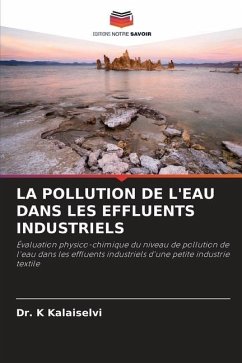 EDITIONS NOTRE SAVOIR

LA POLLUTION DE L'EAU DANS LES EFFLUENTS INDUSTRIELS

Évaluation physico-chimique du niveau de pollution de l'eau dans les effluents industriels d'une petite industrie textile

Dr. K Kalaiselvi